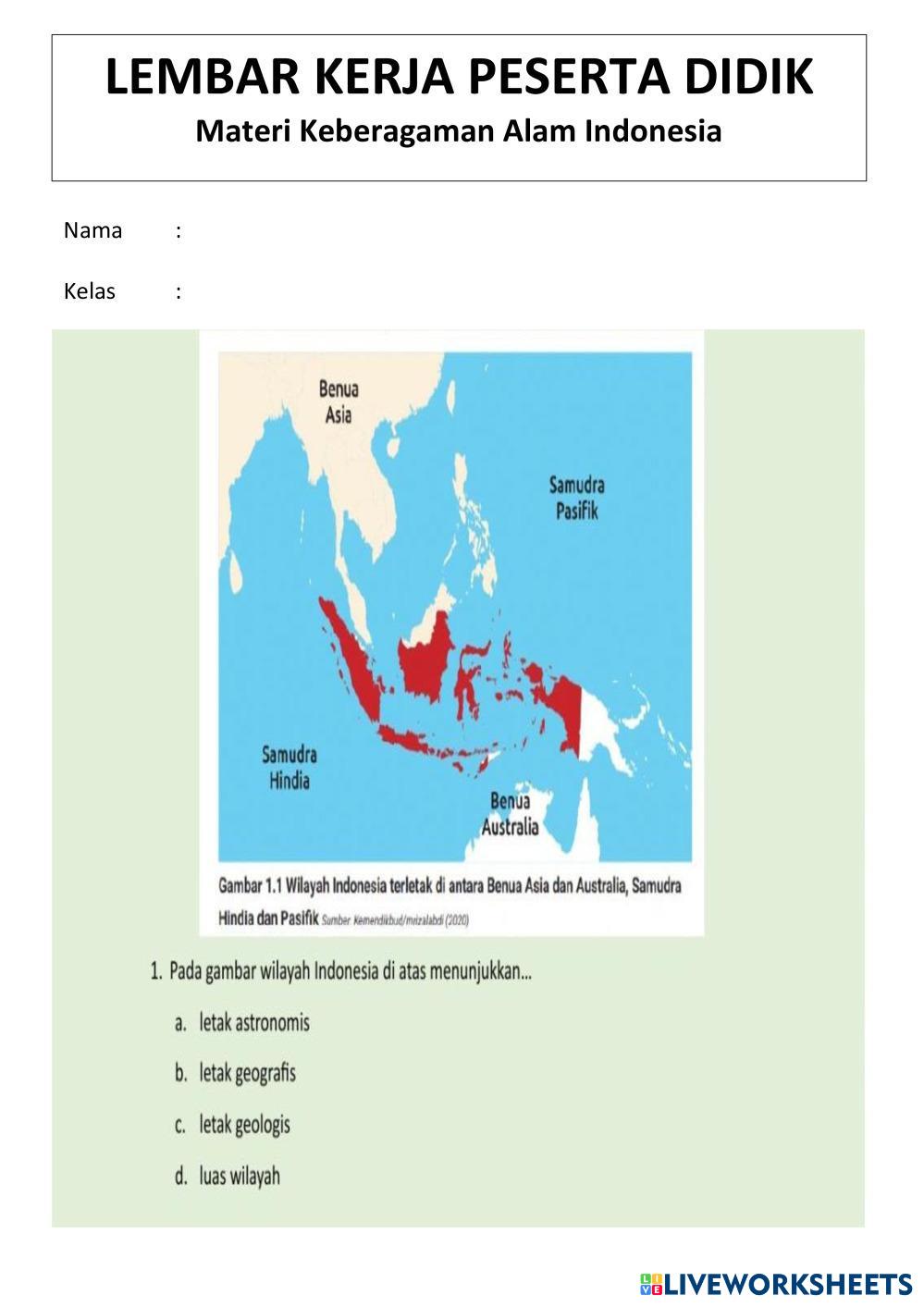 LEMBAR KERJA PESERTA DIDIK
Materi Keberagaman Alam Indonesia

Nama :

Kelas :

Benua Asia

Samudra Pasifik

Samudra Hindia

Benua Australia

Gambar 1.1 Wilayah Indonesia terletak di antara Benua Asia dan Australia, Samudra Hindia dan Pasifik Sumber: Kemendikbud/mrizalabdi (2020)

1. Pada gambar wilayah Indonesia di atas menunjukkan...

a. letak astronomis

b. letak geografis

c. letak geologis

d. luas wilayah

LIVEWORKSHEETS